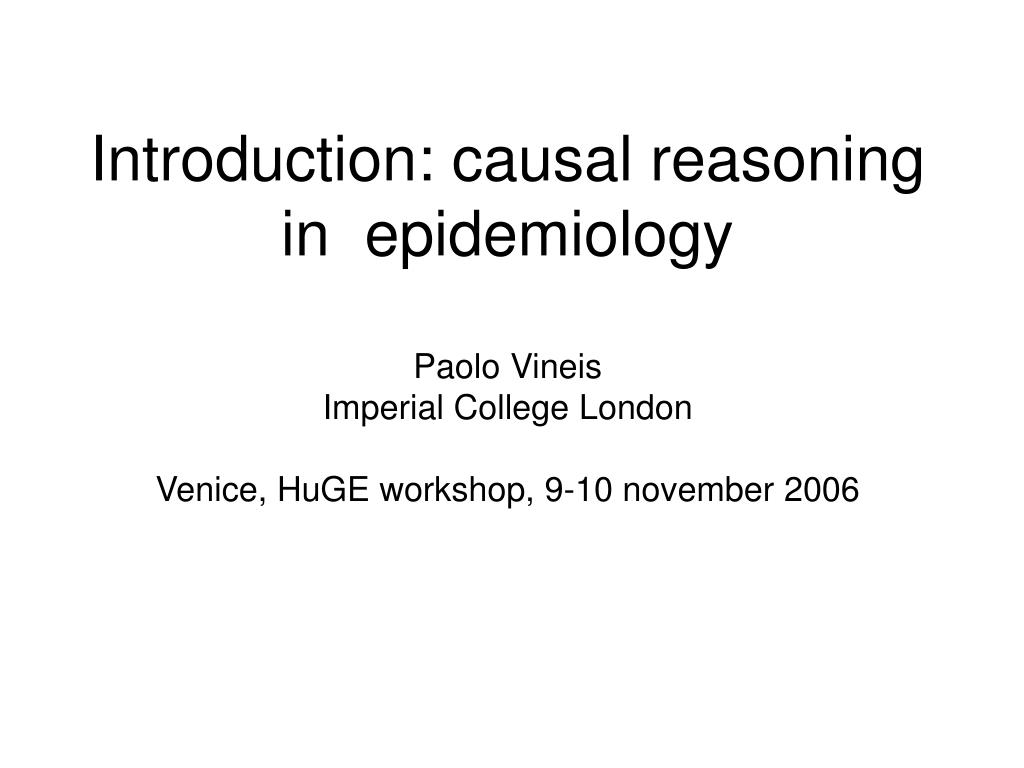 Introduction: causal reasoning in epidemiology

Paolo Vineis
Imperial College London

Venice, HuGE workshop, 9-10 november 2006